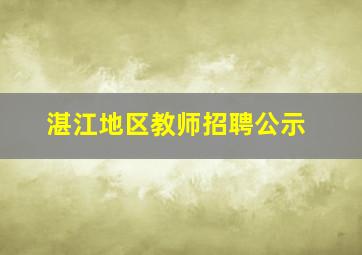 湛江地区教师招聘公示